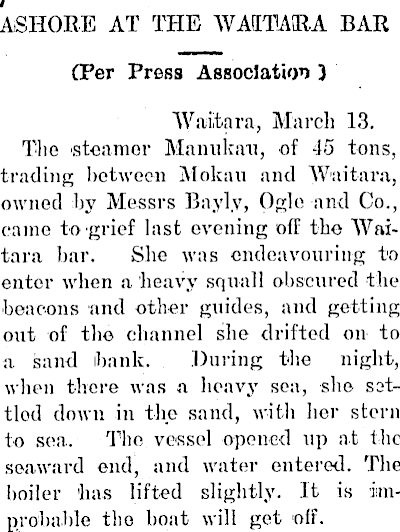 ASHORE AT THE WAITARA BAR

(Per Press Association )

Waitara, March 13.

The steamer Manukau, of 45 tons, trading between Mokau and Waitara, owned by Messrs Bayly, Ogle and Co., came to grief last evening off the Waitara bar. She was endeavouring to enter when a heavy squall obscured the beacons and other guides, and getting out of the channel she drifted on to a sand bank. During the night, when there was a heavy sea, she settled down in the sand, with her stern to sea. The vessel opened up at the seaward end, and water entered. The boiler has lifted slightly. It is improbable the boat will get off.